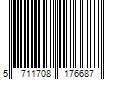 5 711708 176687